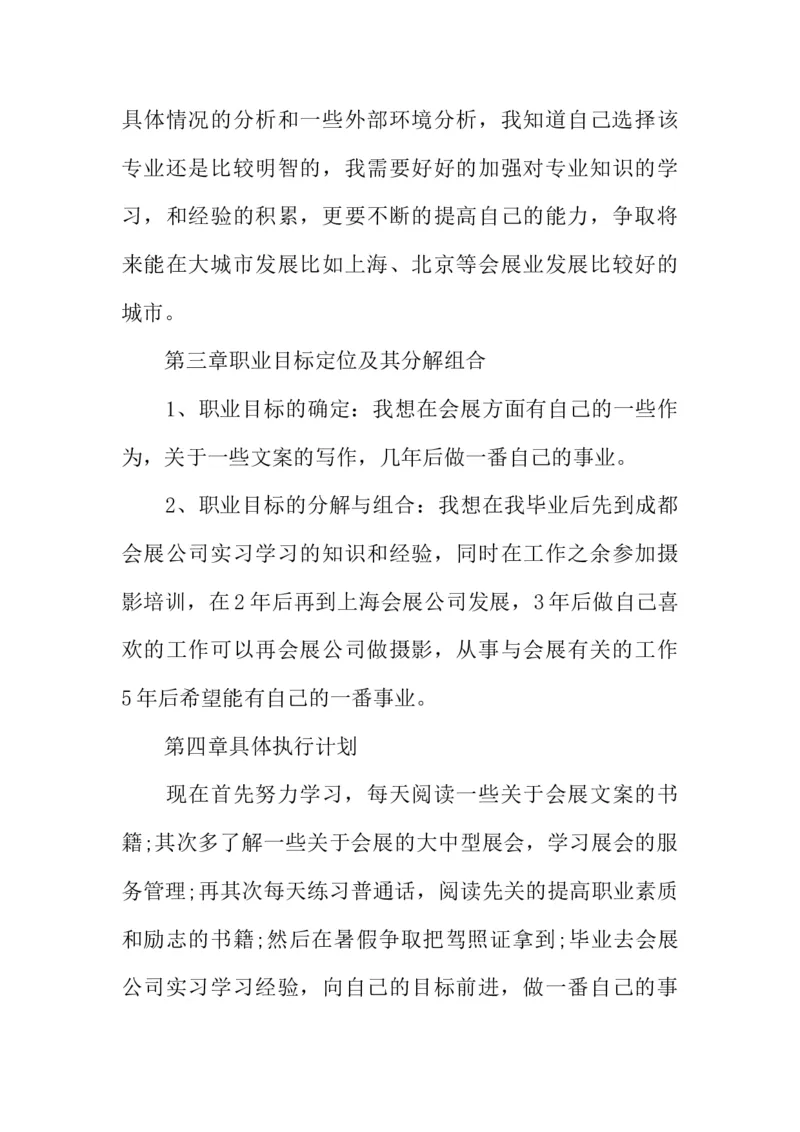 具体情况的分析和一些外部环境分析，我知道自己选择该专业还是比较明智的，我需要好好的加强对专业知识的学习，和经验的积累，更要不断的提高自己的能力，争取将来能在大城市发展比如上海、北京等会展业发展比较好的城市。

第三章职业目标定位及其分解组合

1、职业目标的确定：我想在会展方面有自己的一些作为，关于一些文案的写作，几年后做一番自己的事业。

2、职业目标的分解与组合：我想在我毕业后先到成都会展公司实习学习的知识和经验，同时在工作之余参加摄影培训，在2年后再到上海会展公司发展，3年后做自己喜欢的工作可以再会展公司做摄影，从事与会展有关的工作5年后希望能有自己的一番事业。

第四章具体执行计划

现在首先努力学习，每天阅读一些关于会展文案的书籍;其次多了解一些关于会展的大中型展会，学习展会的服务管理;再其次每天练习普通话，阅读先关的提高职业素质和励志的书籍;然后在暑假争取把驾照证拿到;毕业去会展公司实习学习经验，向自己的目标前进，做一番自己的事